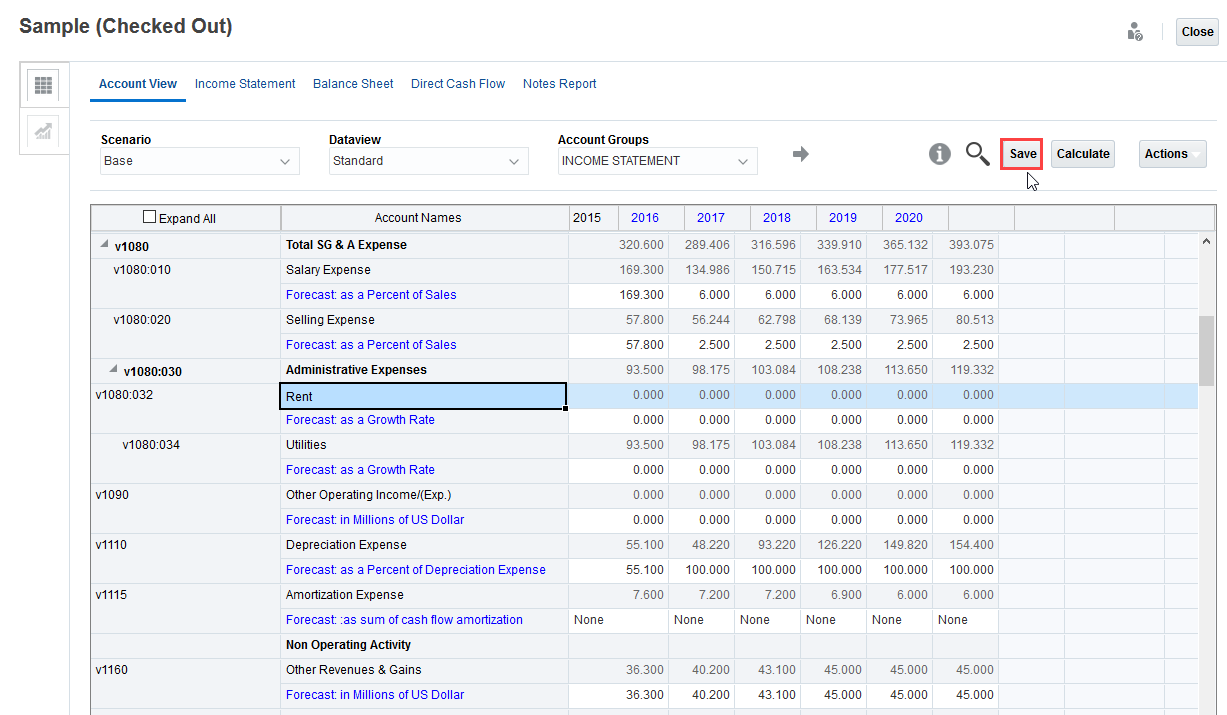 Sample (Checked Out)

Close

Account View Income Statement Balance Sheet Direct Cash Flow Notes Report

Scenario
Base

Dataview
Standard

Account Groups
INCOME STATEMENT

Save Calculate Actions

| Expand All | Account Names | 2015 | 2016 | 2017 | 2018 | 2019 | 2020 |
|---|---|---|---|---|---|---|---|
| v1080 | Total SG & A Expense | 320.600 | 289.406 | 316.596 | 339.910 | 365.132 | 393.075 |
| v1080:010 | Salary Expense | 169.300 | 134.986 | 150.715 | 163.534 | 177.517 | 193.230 |
| | Forecast: as a Percent of Sales | 169.300 | 6.000 | 6.000 | 6.000 | 6.000 | 6.000 |
| v1080:020 | Selling Expense | 57.800 | 56.244 | 62.798 | 68.139 | 73.965 | 80.513 |
| | Forecast: as a Percent of Sales | 57.800 | 2.500 | 2.500 | 2.500 | 2.500 | 2.500 |
| v1080:030 | Administrative Expenses | 93.500 | 98.175 | 103.084 | 108.238 | 113.650 | 119.332 |
| v1080:032 | Rent | 0.000 | 0.000 | 0.000 | 0.000 | 0.000 | 0.000 |
| | Forecast: as a Growth Rate | 0.000 | 0.000 | 0.000 | 0.000 | 0.000 | 0.000 |
| v1080:034 | Utilities | 93.500 | 98.175 | 103.084 | 108.238 | 113.650 | 119.332 |
| | Forecast: as a Growth Rate | 0.000 | 0.000 | 0.000 | 0.000 | 0.000 | 0.000 |
| v1090 | Other Operating Income/(Exp.) | 0.000 | 0.000 | 0.000 | 0.000 | 0.000 | 0.000 |
| | Forecast: in Millions of US Dollar | 0.000 | 0.000 | 0.000 | 0.000 | 0.000 | 0.000 |
| v1110 | Depreciation Expense | 55.100 | 48.220 | 93.220 | 126.220 | 149.820 | 154.400 |
| | Forecast: as a Percent of Depreciation Expense | 55.100 | 100.000 | 100.000 | 100.000 | 100.000 | 100.000 |
| v1115 | Amortization Expense | 7.600 | 7.200 | 7.200 | 6.900 | 6.000 | 6.000 |
| | Forecast: :as sum of cash flow amortization | None | None | None | None | None | None |
| | Non Operating Activity | | | | | | |
| v1160 | Other Revenues & Gains | 36.300 | 40.200 | 43.100 | 45.000 | 45.000 | 45.000 |
| | Forecast: in Millions of US Dollar | 36.300 | 40.200 | 43.100 | 45.000 | 45.000 | 45.000 |